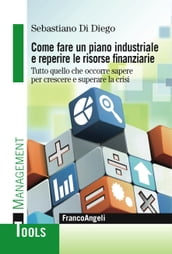 Sebastiano Di Diego

Come fare un piano industriale e reperire le risorse finanziarie

Tutto quello che occorre sapere per crescere e superare la crisi

MANAGEMENT

FrancoAngeli

TOOLS